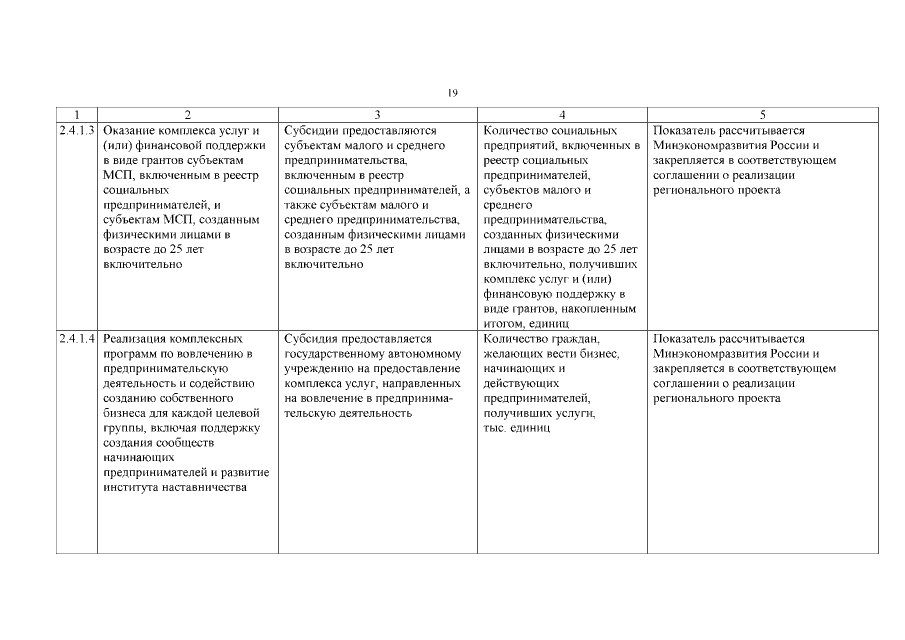 19

| 1 | 2 | 3 | 4 | 5 |
|---|---|---|---|---|
| 2.4.1.3 | Оказание комплекса услуг и (или) финансовой поддержки в виде грантов субъектам МСП, включенным в реестр социальных предпринимателей, и субъектам МСП, созданным физическими лицами в возрасте до 25 лет включительно | Субсидии предоставляются субъектам малого и среднего предпринимательства, включенным в реестр социальных предпринимателей, а также субъектам малого и среднего предпринимательства, созданным физическими лицами в возрасте до 25 лет включительно | Количество социальных предприятий, включенных в реестр социальных предпринимателей, субъектов малого и среднего предпринимательства, созданных физическими лицами в возрасте до 25 лет включительно, получивших комплекс услуг и (или) финансовую поддержку в виде грантов, накопленным итогом, единиц | Показатель рассчитывается Минэкономразвития России и закрепляется в соответствующем соглашении о реализации регионального проекта |
| 2.4.1.4 | Реализация комплексных программ по вовлечению в предпринимательскую деятельность и содействию созданию собственного бизнеса для каждой целевой группы, включая поддержку создания сообществ начинающих предпринимателей и развитие института наставничества | Субсидия предоставляется государственному автономному учреждению на предоставление комплекса услуг, направленных на вовлечение в предпринимательскую деятельность | Количество граждан, желающих вести бизнес, начинающих и действующих предпринимателей, получивших услуги, тыс. единиц | Показатель рассчитывается Минэкономразвития России и закрепляется в соответствующем соглашении о реализации регионального проекта |